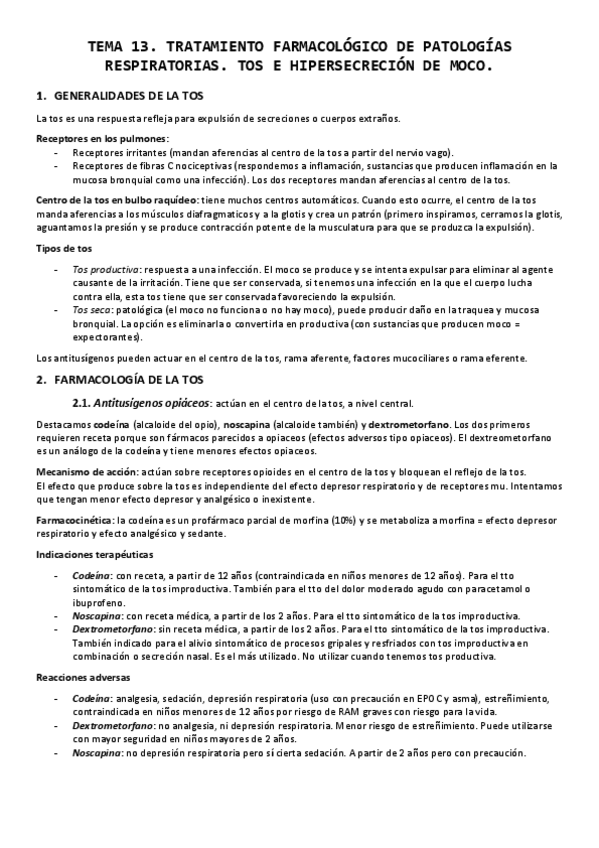 TEMA 13. TRATAMIENTO FARMACOLÓGICO DE PATOLOGÍAS RESPIRATORIAS. TOS E HIPERSECRECIÓN DE MOCO.

1. GENERALIDADES DE LA TOS

La tos es una respuesta refleja para expulsión de secreciones o cuerpos extraños.

Receptores en los pulmones:
- Receptores irritantes (mandan aferencias al centro de la tos a partir del nervio vago).
- Receptores de fibras C nociceptivas (respondemos a inflamación, sustancias que producen inflamación en la mucosa bronquial como una infección). Los dos receptores mandan aferencias al centro de la tos.

Centro de la tos en bulbo raquídeo: tiene muchos centros automáticos. Cuando esto ocurre, el centro de la tos manda aferencias a los músculos diafragmaticos y a la glotis y crea un patrón (primero inspiramos, cerramos la glotis, aguantamos la presión y se produce contracción potente de la musculatura para que se produzca la expulsión).

Tipos de tos

- Tos productiva: respuesta a una infección. El moco se produce y se intenta expulsar para eliminar al agente causante de la irritación. Tiene que ser conservada, si tenemos una infección en la que el cuerpo lucha contra ella, esta tos tiene que ser conservada favoreciendo la expulsión.
- Tos seca: patológica (el moco no funciona o no hay moco), puede producir daño en la traquea y mucosa bronquial. La opción es eliminarla o convertirla en productiva (con sustancias que producen moco = expectorantes).

Los antitusígenos pueden actuar en el centro de la tos, rama aferente, factores mucociliares o rama eferente.

2. FARMACOLOGÍA DE LA TOS

2.1. Antitusígenos opiáceos: actúan en el centro de la tos, a nivel central.

Destacamos codeína (alcaloide del opio), noscapina (alcaloide también) y dextrometorfano. Los dos primeros requieren receta porque son fármacos parecidos a opiaceos (efectos adversos tipo opiaceos). El dextreometorfano es un análogo de la codeína y tiene menores efectos opiaceos.

Mecanismo de acción: actúan sobre receptores opioides en el centro de la tos y bloquean el reflejo de la tos.
El efecto que produce sobre la tos es independiente del efecto depresor respiratorio y de receptores mu. Intentamos que tengan menor efecto depresor y analgésico o inexistente.

Farmacocinética: la codeína es un profármaco parcial de morfina (10%) y se metaboliza a morfina = efecto depresor respiratorio y efecto analgésico y sedante.

Indicaciones terapéuticas

- Codeína: con receta, a partir de 12 años (contraindicada en niños menores de 12 años). Para el tto sintomático de la tos improductiva. También para el tto del dolor moderado agudo con paracetamol o ibuprofeno.
- Noscapina: con receta médica, a partir de los 2 años. Para el tto sintomático de la tos improductiva.
- Dextrometorfano: sin receta médica, a partir de los 2 años. Para el tto sintomático de la tos improductiva. También indicado para el alivio sintomático de procesos gripales y resfriados con tos improductiva en combinación o secreción nasal. Es el más utilizado. No utilizar cuando tenemos tos productiva.

Reacciones adversas

- Codeína: analgesia, sedación, depresión respiratoria (uso con precaución en EPOC y asma), estreñimiento, contraindicada en niños menores de 12 años por riesgo de RAM graves con riesgo para la vida.
- Dextrometorfano: no analgesia, ni depresión respiratoria. Menor riesgo de estreñimiento. Puede utilizarse con mayor seguridad en niños mayores de 2 años.
- Noscapina: no depresión respiratoria pero sí cierta sedación. A partir de 2 años pero con precaución.